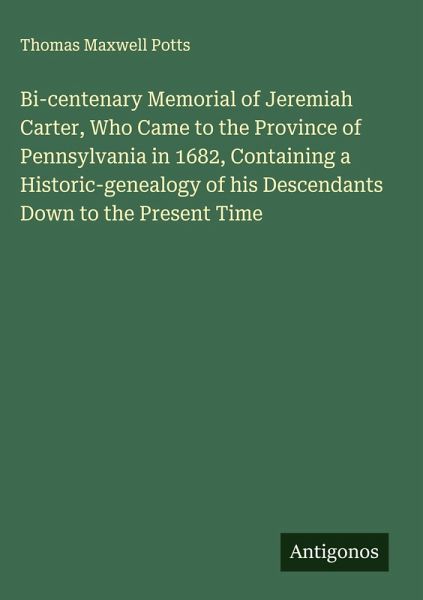 Thomas Maxwell Potts

Bi-centenary Memorial of Jeremiah Carter, Who Came to the Province of Pennsylvania in 1682, Containing a Historic-genealogy of his Descendants Down to the Present Time

Antigonos